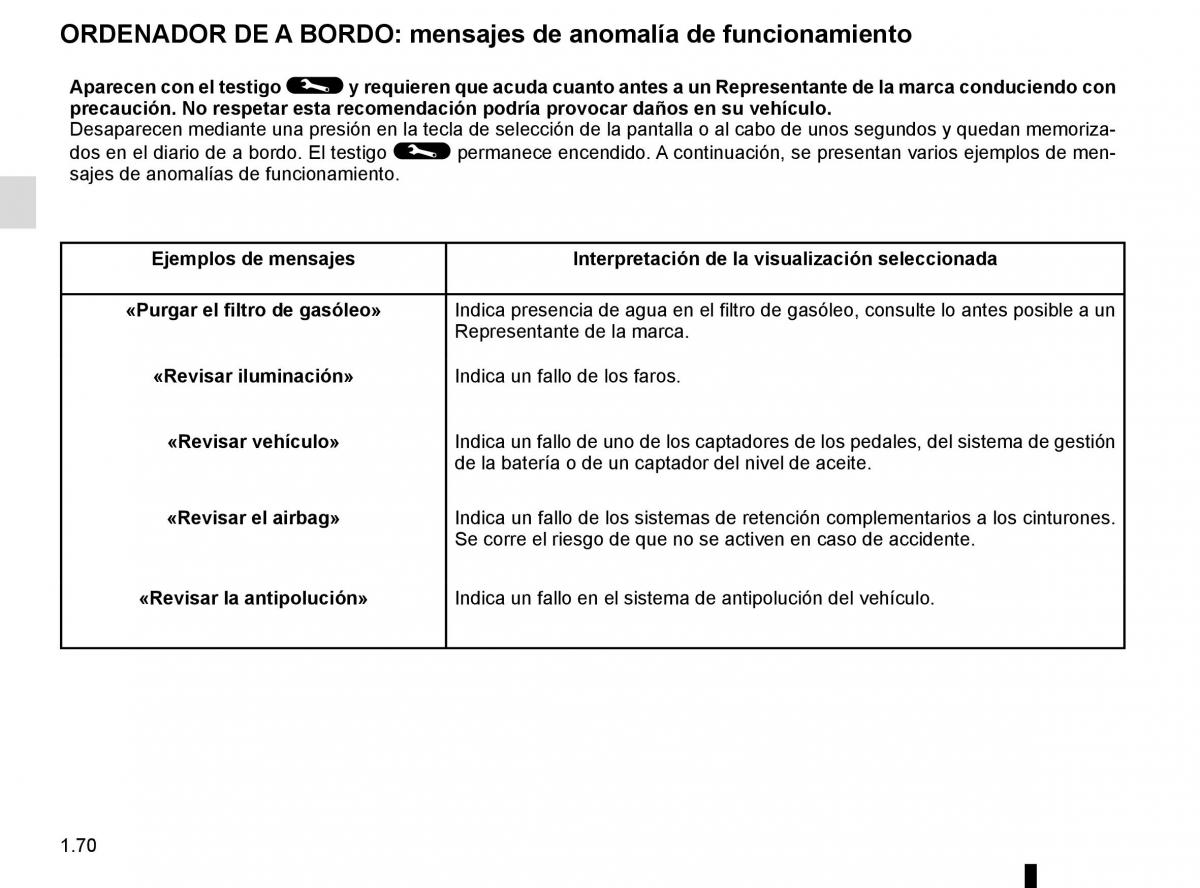 ORDENADOR DE A BORDO: mensajes de anomalía de funcionamiento

Aparecen con el testigo y requieren que acuda cuanto antes a un Representante de la marca conduciendo con precaución. No respetar esta recomendación podría provocar daños en su vehículo.
Desaparecen mediante una presión en la tecla de selección de la pantalla o al cabo de unos segundos y quedan memorizados en el diario de a bordo. El testigo permanece encendido. A continuación, se presentan varios ejemplos de mensajes de anomalías de funcionamiento.

| Ejemplos de mensajes | Interpretación de la visualización seleccionada |
|---|---|
| «Purgar el filtro de gasóleo» | Indica presencia de agua en el filtro de gasóleo, consulte lo antes posible a un Representante de la marca. |
| «Revisar iluminación» | Indica un fallo de los faros. |
| «Revisar vehículo» | Indica un fallo de uno de los captadores de los pedales, del sistema de gestión de la batería o de un captador del nivel de aceite. |
| «Revisar el airbag» | Indica un fallo de los sistemas de retención complementarios a los cinturones. Se corre el riesgo de que no se activen en caso de accidente. |
| «Revisar la antipolución» | Indica un fallo en el sistema de antipolución del vehículo. |

1.70